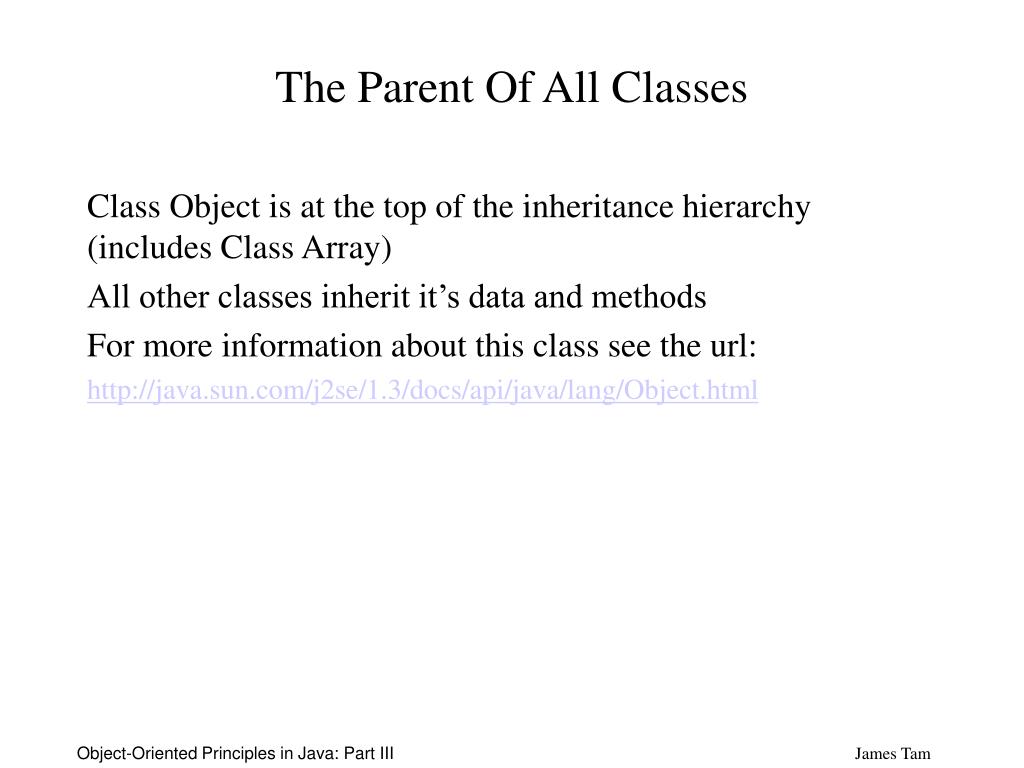 The Parent Of All Classes

Class Object is at the top of the inheritance hierarchy (includes Class Array)

All other classes inherit it’s data and methods

For more information about this class see the url:

http://java.sun.com/j2se/1.3/docs/api/java/lang/Object.html

Object-Oriented Principles in Java: Part III

James Tam